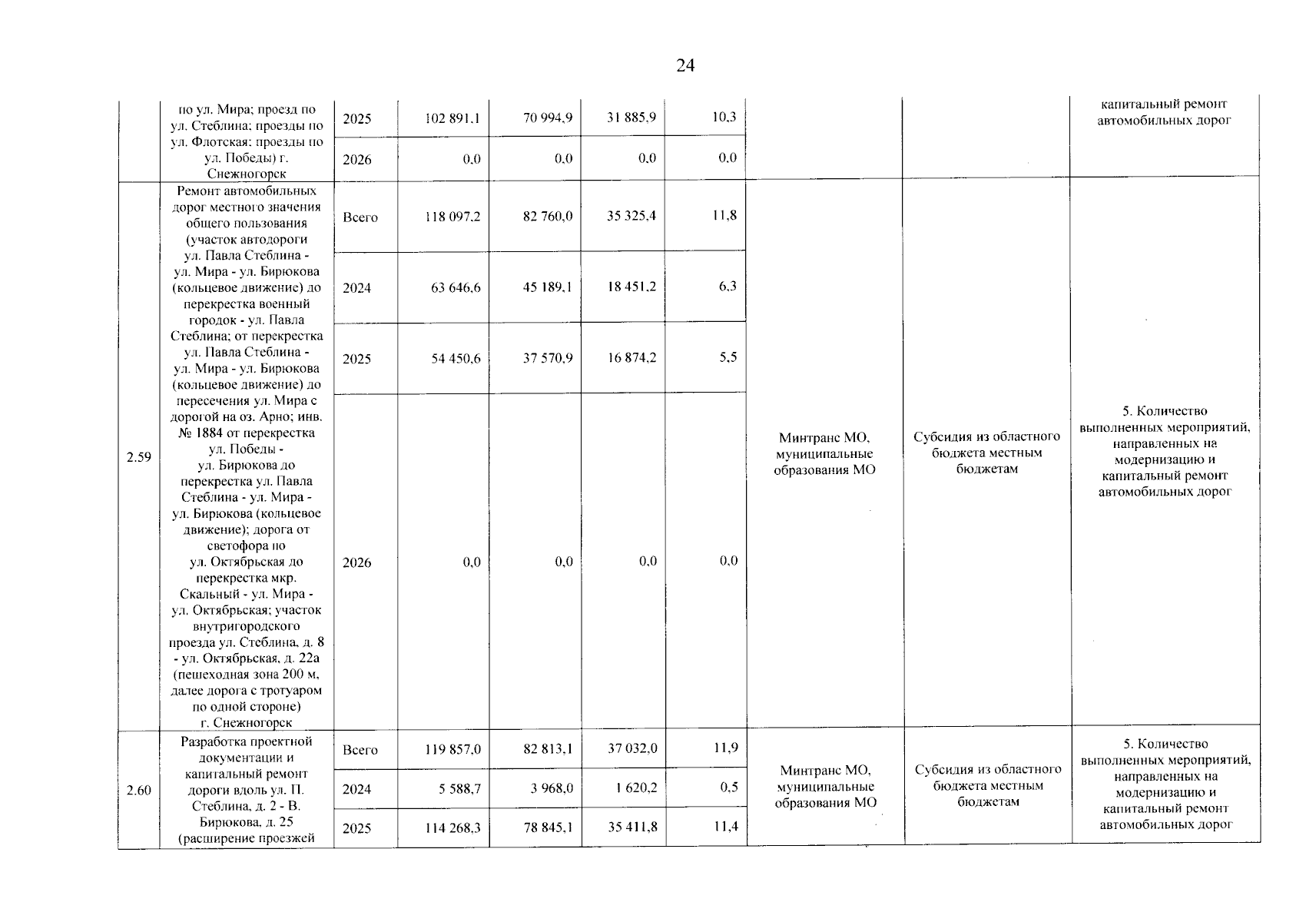 24

|  |  |  |  |  |  |  |  |  |  |
|---|---|---|---|---|---|---|---|---|---|
|  | по ул. Мира; проезд по ул. Стеблина; проезды по ул. Флотская; проезды по ул. Победы) г. Снежногорск | 2025 | 102 891,1 | 70 994,9 | 31 885,9 | 10,3 |  |  | капитальный ремонт автомобильных дорог |
|  |  | 2026 | 0,0 | 0,0 | 0,0 | 0,0 |  |  |  |
| 2.59 | Ремонт автомобильных дорог местного значения общего пользования (участок автодороги ул. Павла Стеблина - ул. Мира - ул. Бирюкова (кольцевое движение) до перекрестка военный городок - ул. Павла Стеблина; от перекрестка ул. Павла Стеблина - ул. Мира - ул. Бирюкова (кольцевое движение) до пересечения ул. Мира с дорогой на оз. Арно; инв. № 1884 от перекрестка ул. Победы - ул. Бирюкова до перекрестка ул. Павла Стеблина - ул. Мира - ул. Бирюкова (кольцевое движение); дорога от светофора по ул. Октябрьская до перекрестка мкр. Скальный - ул. Мира - ул. Октябрьская; участок внутригородского проезда ул. Стеблина, д. 8 - ул. Октябрьская, д. 22а (пешеходная зона 200 м, далее дорога с тротуаром по одной стороне) г. Снежногорск | Всего | 118 097,2 | 82 760,0 | 35 325,4 | 11,8 | Минтранс МО, муниципальные образования МО | Субсидия из областного бюджета местным бюджетам | 5. Количество выполненных мероприятий, направленных на модернизацию и капитальный ремонт автомобильных дорог |
|  |  | 2024 | 63 646,6 | 45 189,1 | 18 451,2 | 6,3 |  |  |  |
|  |  | 2025 | 54 450,6 | 37 570,9 | 16 874,2 | 5,5 |  |  |  |
|  |  | 2026 | 0,0 | 0,0 | 0,0 | 0,0 |  |  |  |
| 2.60 | Разработка проектной документации и капитальный ремонт дороги вдоль ул. П. Стеблина, д. 2 - В. Бирюкова, д. 25 (расширение проезжей | Всего | 119 857,0 | 82 813,1 | 37 032,0 | 11,9 | Минтранс МО, муниципальные образования МО | Субсидия из областного бюджета местным бюджетам | 5. Количество выполненных мероприятий, направленных на модернизацию и капитальный ремонт автомобильных дорог |
|  |  | 2024 | 5 588,7 | 3 968,0 | 1 620,2 | 0,5 |  |  |  |
|  |  | 2025 | 114 268,3 | 78 845,1 | 35 411,8 | 11,4 |  |  |  |